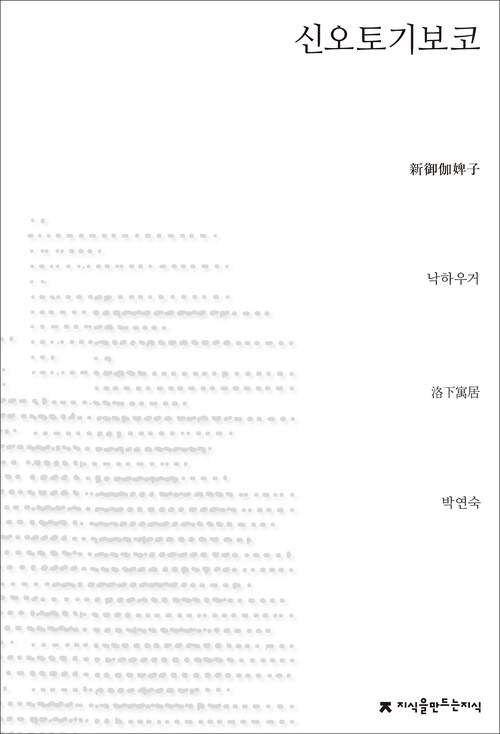 신오토기보코

新御伽婢子

낙하우거

洛下寓居

박연숙

지식을만드는지식